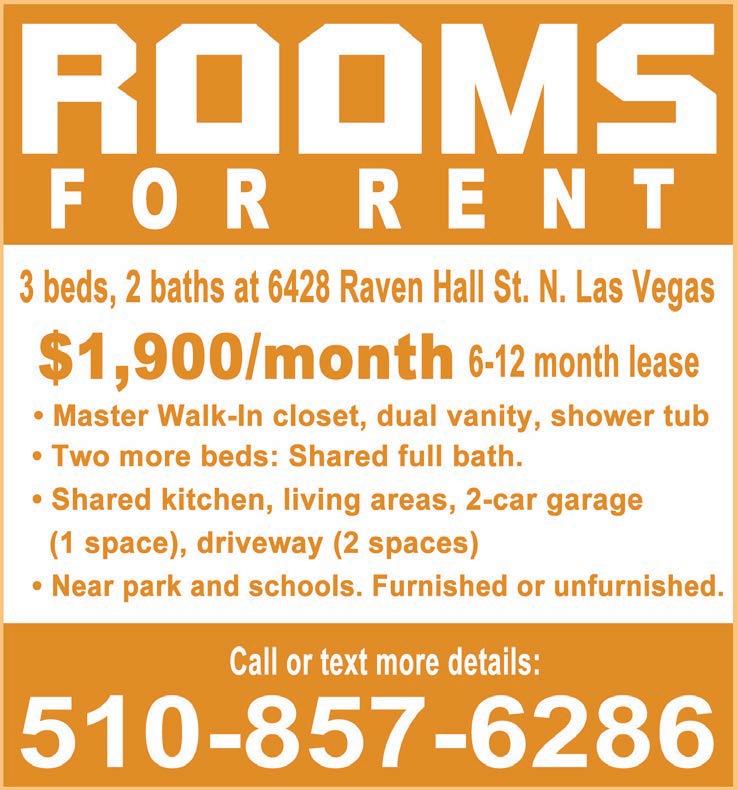 ROOMS
FOR RENT

3 beds, 2 baths at 6428 Raven Hall St. N. Las Vegas

$1,900/month 6-12 month lease

• Master Walk-In closet, dual vanity, shower tub
• Two more beds: Shared full bath.
• Shared kitchen, living areas, 2-car garage (1 space), driveway (2 spaces)
• Near park and schools. Furnished or unfurnished.

Call or text more details:
510-857-6286